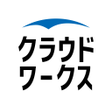 クラウド
ワークス